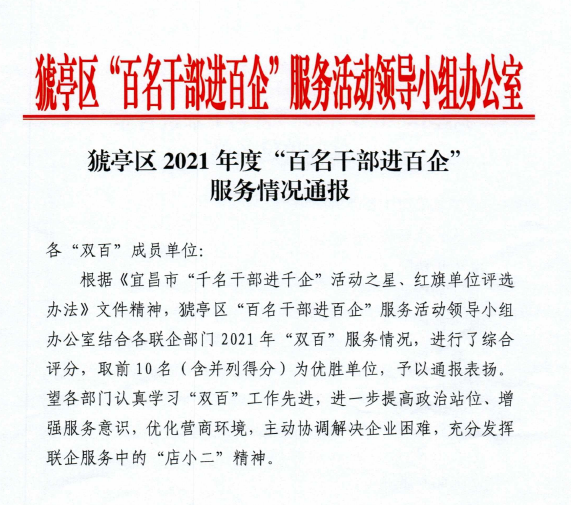 猇亭区“百名干部进百企”服务活动领导小组办公室

猇亭区 2021 年度“百名干部进百企”服务情况通报

各“双百”成员单位：

根据《宜昌市“千名干部进千企”活动之星、红旗单位评选办法》文件精神，猇亭区“百名干部进百企”服务活动领导小组办公室结合各联企部门 2021 年“双百”服务情况，进行了综合评分，取前 10 名（含并列得分）为优胜单位，予以通报表扬。望各部门认真学习“双百”工作先进，进一步提高政治站位、增强服务意识，优化营商环境，主动协调解决企业困难，充分发挥联企服务中的“店小二”精神。